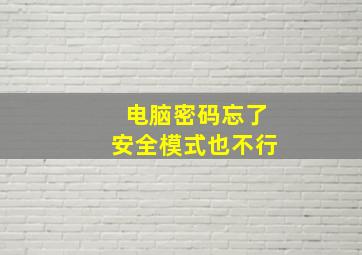 电脑密码忘了
安全模式也不行